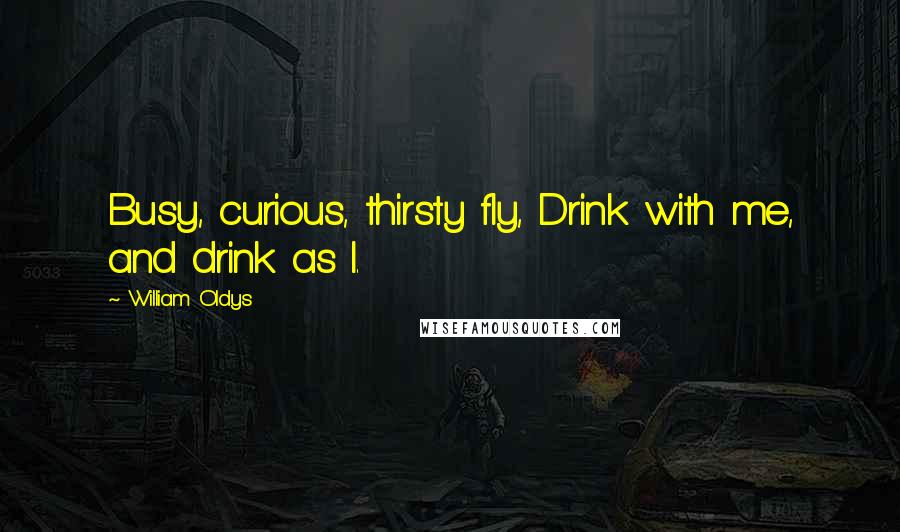 Busy, curious, thirsty fly, Drink with me, and drink as I.

~ William Oldys

WISEFAMOUSQUOTES.COM

5033